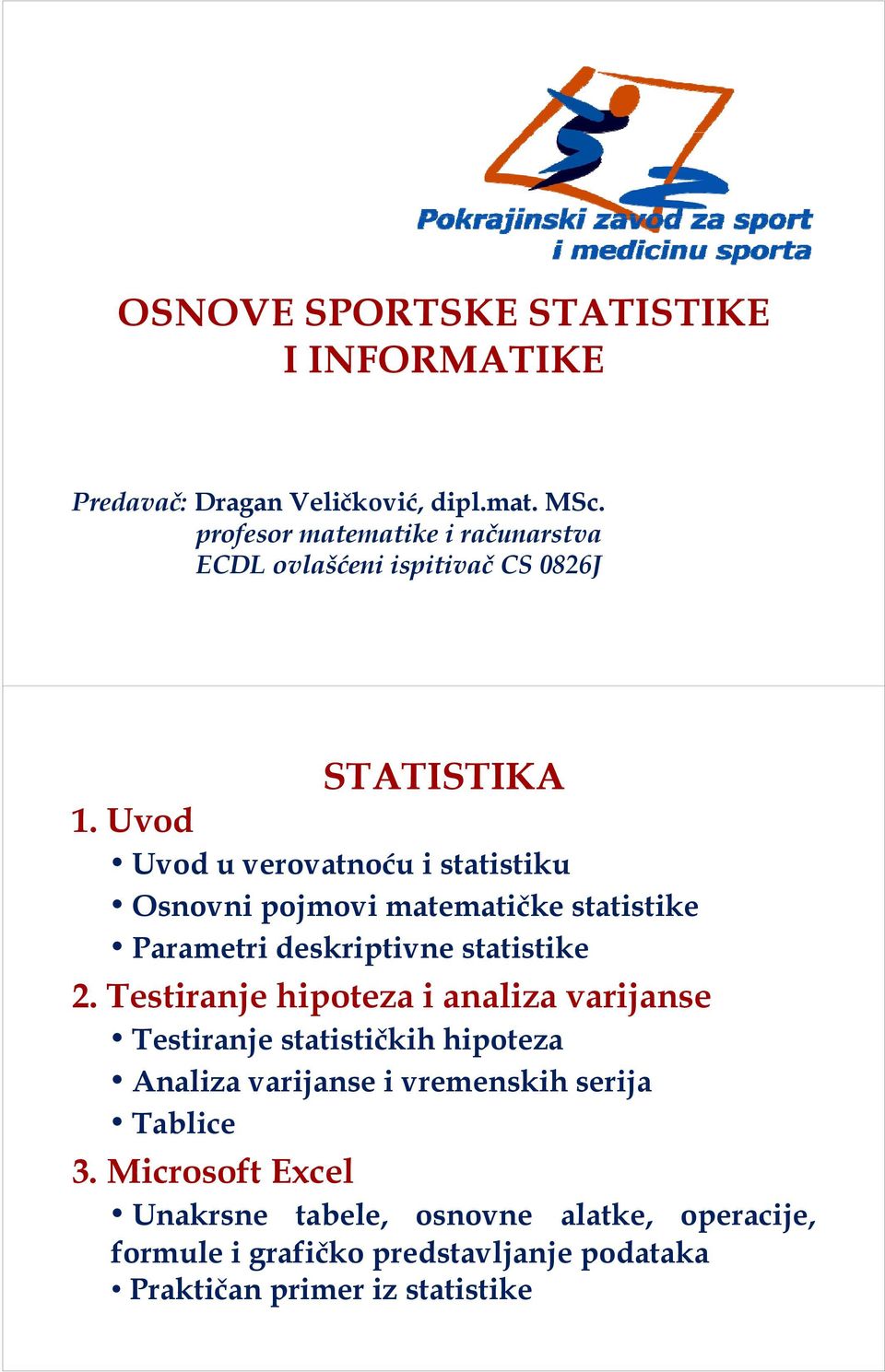 Pokrajinski zavod za sport i medicinu sporta

OSNOVE SPORTSKE STATISTIKE I INFORMATIKE

Predavač: Dragan Veličković, dipl.mat. MSc.
profesor matematike i računarstva
ECDL ovlašćeni ispitivač CS 0826J

STATISTIKA

1. Uvod
• Uvod u verovatnoću i statistiku
• Osnovni pojmovi matematičke statistike
• Parametri deskriptivne statistike

2. Testiranje hipoteza i analiza varijanse
• Testiranje statističkih hipoteza
• Analiza varijanse i vremenskih serija
• Tablice

3. Microsoft Excel
• Unakrsne tabele, osnovne alatke, operacije, formule i grafičko predstavljanje podataka
• Praktičan primer iz statistike